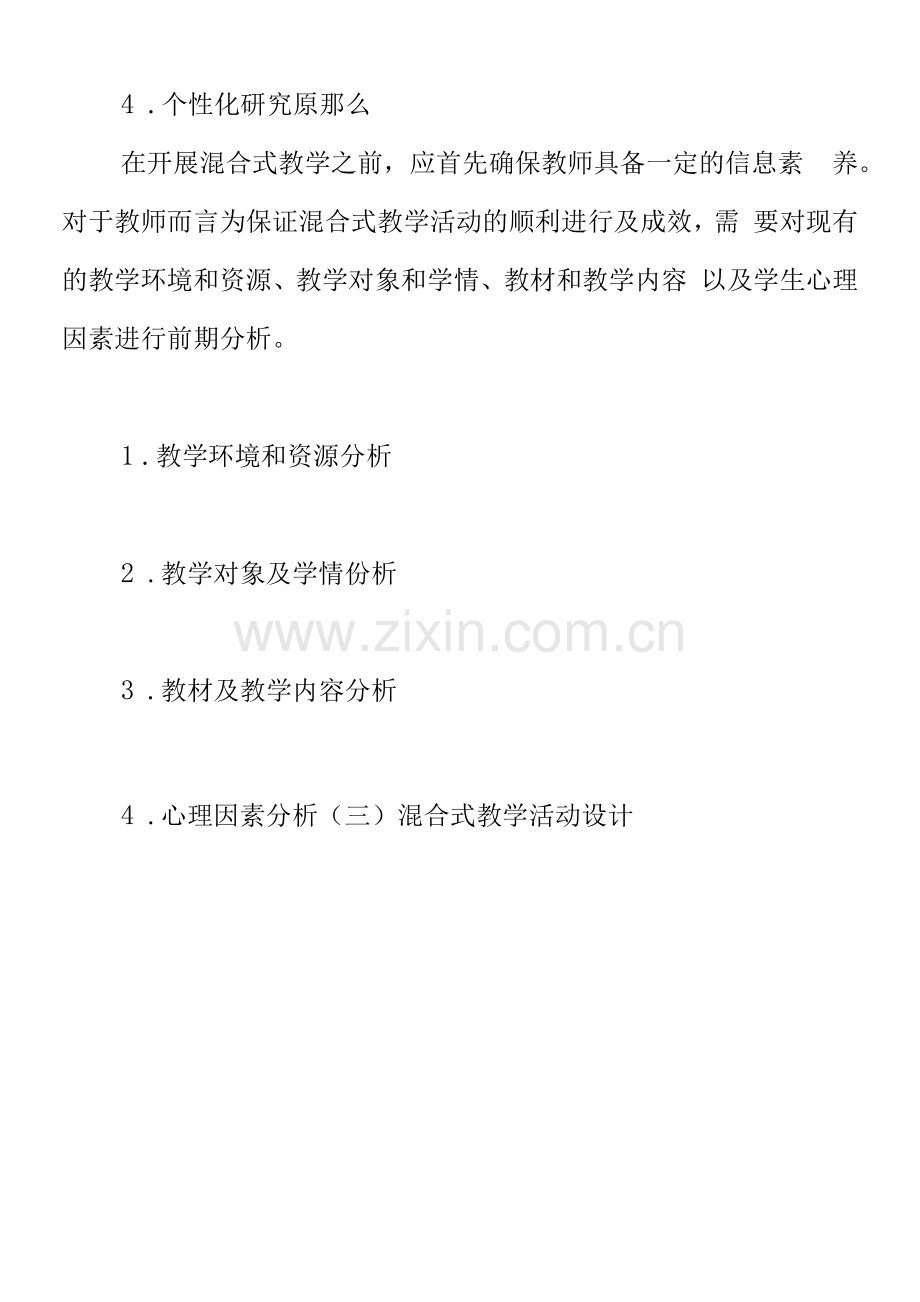 4.个性化研究原那么

在开展混合式教学之前，应首先确保教师具备一定的信息素养。对于教师而言为保证混合式教学活动的顺利进行及成效，需要对现有的教学环境和资源、教学对象和学情、教材和教学内容以及学生心理因素进行前期分析。

1.教学环境和资源分析

2.教学对象及学情份析

3.教材及教学内容分析

4.心理因素分析（三）混合式教学活动设计

www.zixin.com.cn